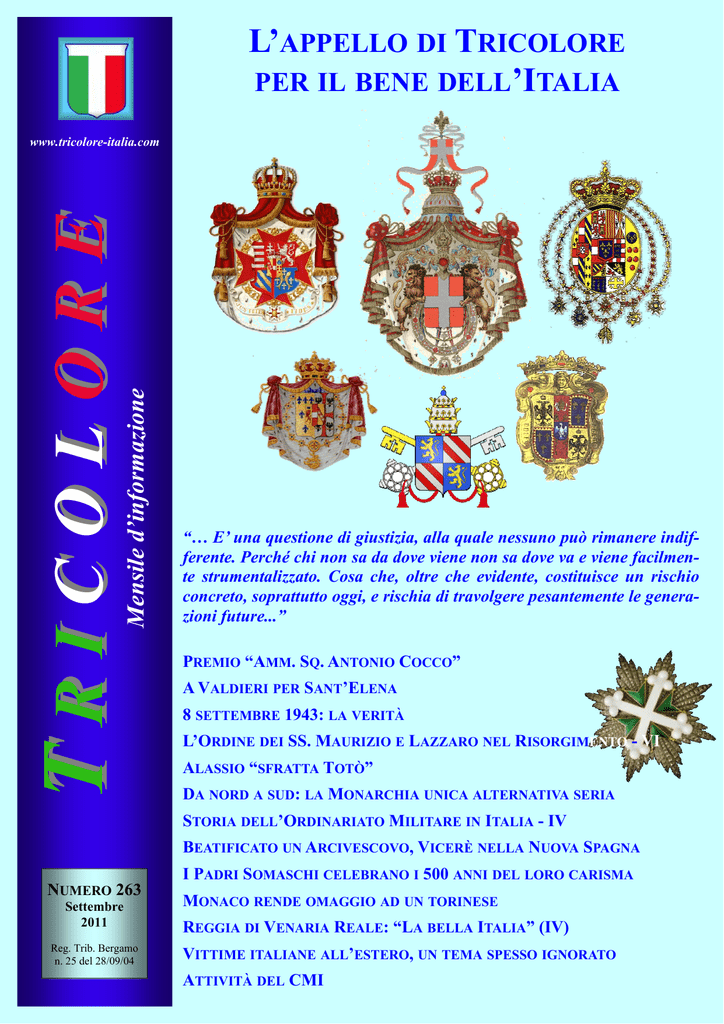 www.tricolore-italia.com

TRICOLORE

Mensile d'informazione

NUMERO 263
Settembre
2011

Reg. Trib. Bergamo
n. 25 del 28/09/04

L'APPELLO DI TRICOLORE PER IL BENE DELL'ITALIA

"… E' una questione di giustizia, alla quale nessuno può rimanere indifferente. Perché chi non sa da dove viene non sa dove va e viene facilmente strumentalizzato. Cosa che, oltre che evidente, costituisce un rischio concreto, soprattutto oggi, e rischia di travolgere pesantemente le generazioni future..."

PREMIO "AMM. SQ. ANTONIO COCCO"
A VALDIERI PER SANT'ELENA
8 SETTEMBRE 1943: LA VERITÀ
L'ORDINE DEI SS. MAURIZIO E LAZZARO NEL RISORGIMENTO - VI
ALASSIO "SFRATTA TOTÒ"
DA NORD A SUD: LA MONARCHIA UNICA ALTERNATIVA SERIA
STORIA DELL'ORDINARIATO MILITARE IN ITALIA - IV
BEATIFICATO UN ARCIVESCOVO, VICERÈ NELLA NUOVA SPAGNA
I PADRI SOMASCHI CELEBRANO I 500 ANNI DEL LORO CARISMA
MONACO RENDE OMAGGIO AD UN TORINESE
REGGIA DI VENARIA REALE: "LA BELLA ITALIA" (IV)
VITTIME ITALIANE ALL'ESTERO, UN TEMA SPESSO IGNORATO
ATTIVITÀ DEL CMI